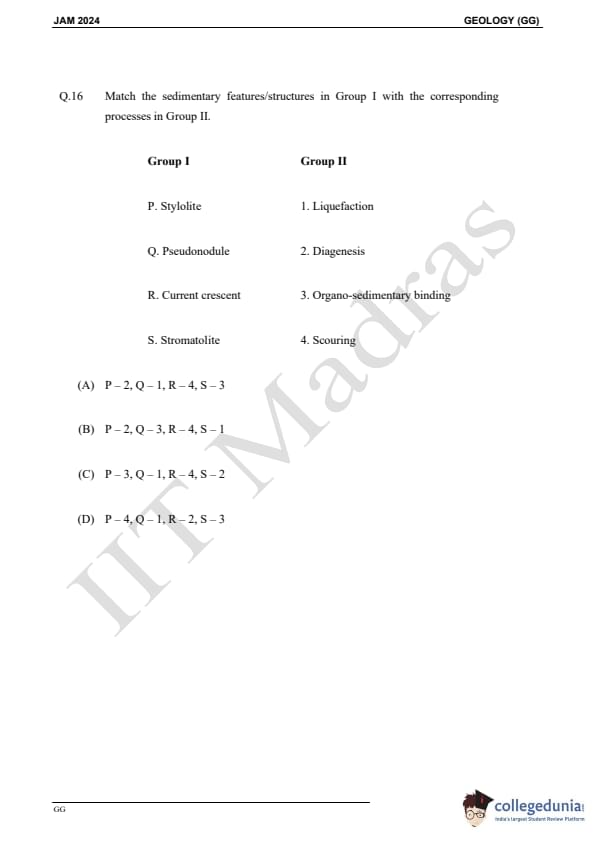 JAM 2024

GEOLOGY (GG)

Q.16 Match the sedimentary features/structures in Group I with the corresponding processes in Group II.

| Group I | Group II |
|---|---|
| P. Stylolite | 1. Liquefaction |
| Q. Pseudonodule | 2. Diagenesis |
| R. Current crescent | 3. Organo-sedimentary binding |
| S. Stromatolite | 4. Scouring |

(A) P – 2, Q – 1, R – 4, S – 3

(B) P – 2, Q – 3, R – 4, S – 1

(C) P – 3, Q – 1, R – 4, S – 2

(D) P – 4, Q – 1, R – 2, S – 3

IIT Madras

GG

collegedunia
India's largest Student Review Platform